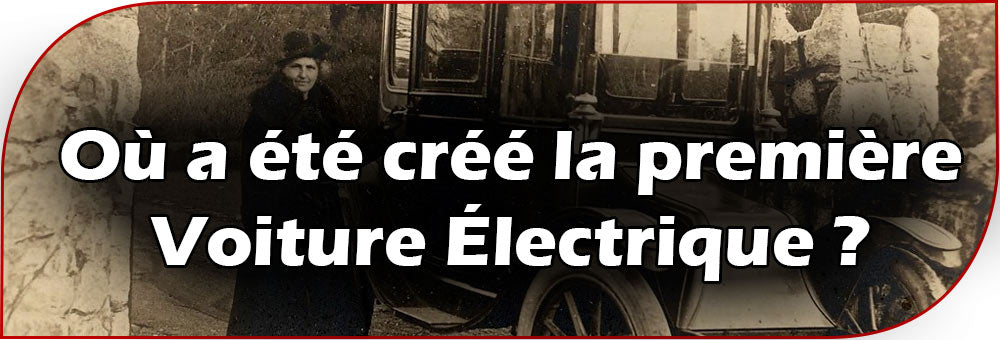 Où a été créé la première Voiture Électrique ?